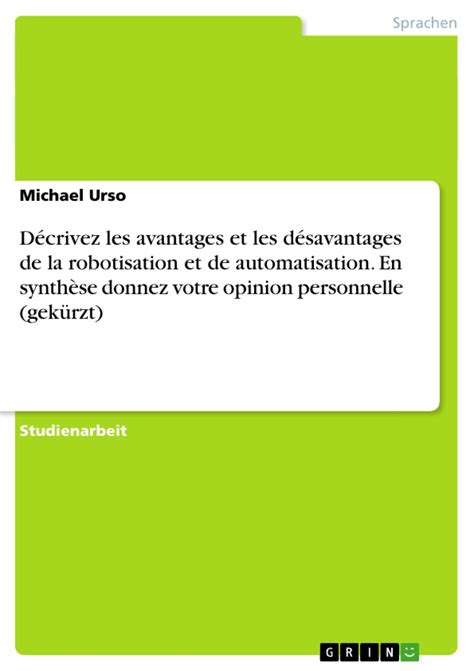 Sprachen

Michael Urso

Décrivez les avantages et les désavantages de la robotisation et de automatisation. En synthèse donnez votre opinion personnelle (gekürzt)

Studienarbeit

GRIN